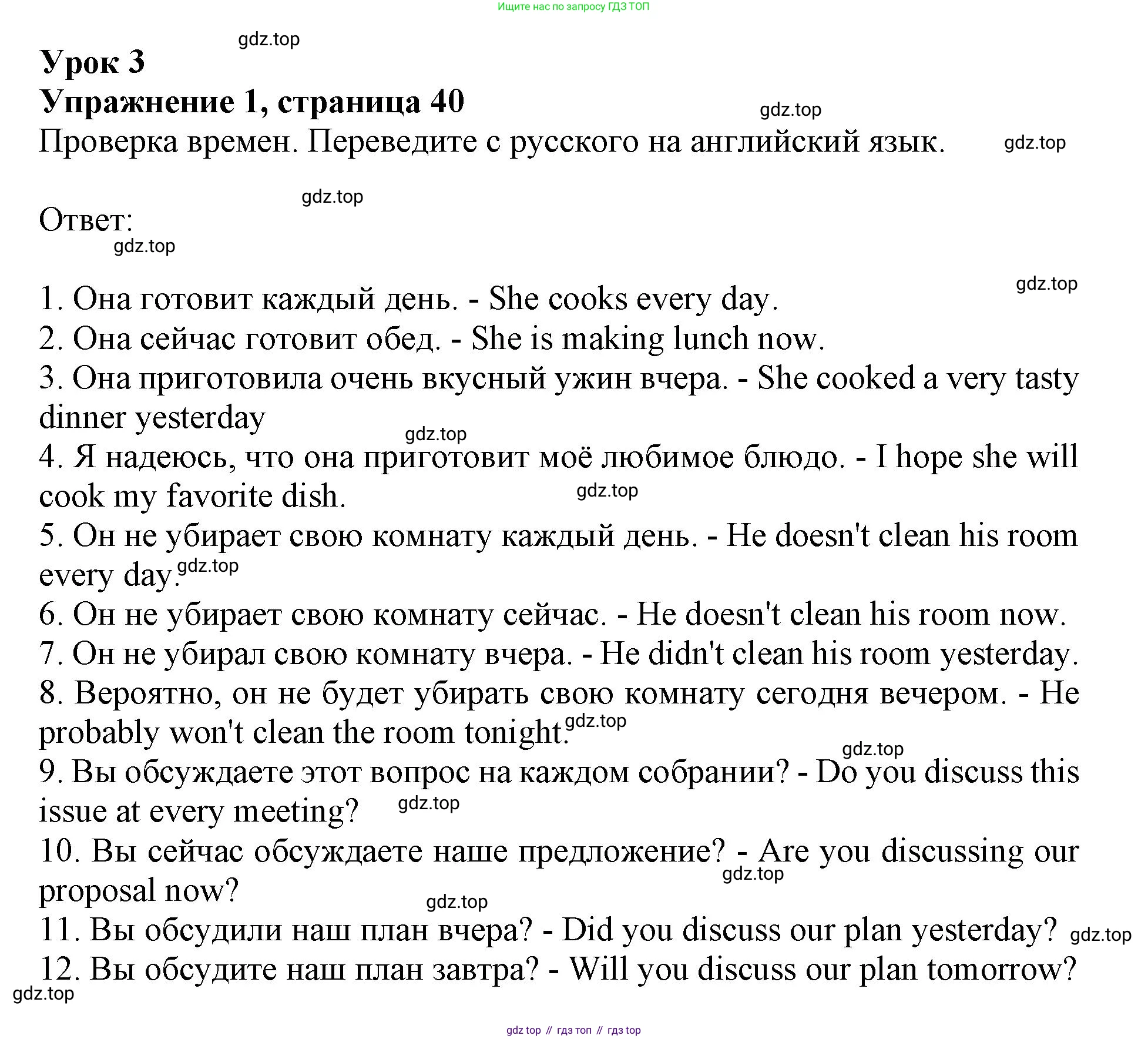 Ищите нас по запросу ГДЗ ТОП

gdz.top

Урок 3
Упражнение 1, страница 40

gdz.top

Проверка времен. Переведите с русского на английский язык.

gdz.top

gdz.top

Ответ:

gdz.top

gdz.top

1. Она готовит каждый день. - She cooks every day.
2. Она сейчас готовит обед. - She is making lunch now.
3. Она приготовила очень вкусный ужин вчера. - She cooked a very tasty dinner yesterday

gdz.top

4. Я надеюсь, что она приготовит моё любимое блюдо. - I hope she will cook my favorite dish.

gdz.top

5. Он не убирает свою комнату каждый день. - He doesn't clean his room every day.

gdz.top

6. Он не убирает свою комнату сейчас. - He doesn't clean his room now.
7. Он не убирал свою комнату вчера. - He didn't clean his room yesterday.
8. Вероятно, он не будет убирать свою комнату сегодня вечером. - He probably won't clean the room tonight.

gdz.top

gdz.top

9. Вы обсуждаете этот вопрос на каждом собрании? - Do you discuss this issue at every meeting?

gdz.top

10. Вы сейчас обсуждаете наше предложение? - Are you discussing our proposal now?

gdz.top

gdz.top

11. Вы обсудили наш план вчера? - Did you discuss our plan yesterday?

gdz.top

12. Вы обсудите наш план завтра? - Will you discuss our plan tomorrow?

gdz.top

gdz top // гдз топ // гдз top